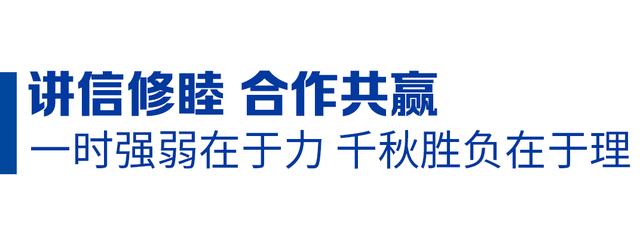 讲信修睦 合作共赢
一时强弱在于力 千秋胜负在于理